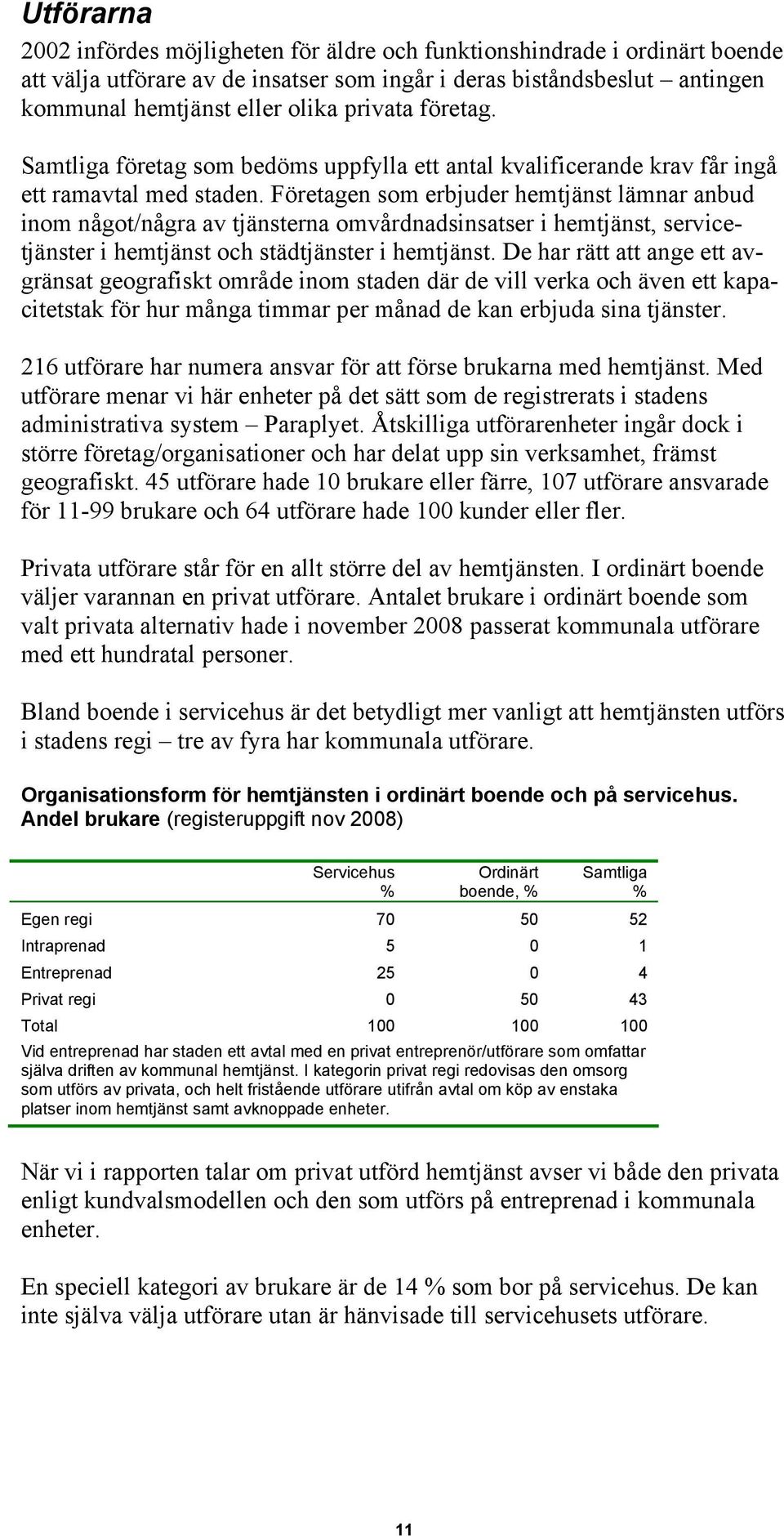 Utförarna

2002 infördes möjligheten för äldre och funktionshindrade i ordinärt boende att välja utförare av de insatser som ingår i deras biståndsbeslut – antingen kommunal hemtjänst eller olika privata företag.

Samtliga företag som bedöms uppfylla ett antal kvalificerande krav får ingå ett ramavtal med staden. Företagen som erbjuder hemtjänst lämnar anbud inom något/några av tjänsterna omvårdnadsinsatser i hemtjänst, servicetjänster i hemtjänst och städtjänster i hemtjänst. De har rätt att ange ett avgränsat geografiskt område inom staden där de vill verka och även ett kapacitetstak för hur många timmar per månad de kan erbjuda sina tjänster.

216 utförare har numera ansvar för att förse brukarna med hemtjänst. Med utförare menar vi här enheter på det sätt som de registrerats i stadens administrativa system – Paraplyet. Åtskilliga utförarenheter ingår dock i större företag/organisationer och har delat upp sin verksamhet, främst geografiskt. 45 utförare hade 10 brukare eller färre, 107 utförare ansvarade för 11-99 brukare och 64 utförare hade 100 kunder eller fler.

Privata utförare står för en allt större del av hemtjänsten. I ordinärt boende väljer varannan en privat utförare. Antalet brukare i ordinärt boende som valt privata alternativ hade i november 2008 passerat kommunala utförare med ett hundratal personer.

Bland boende i servicehus är det betydligt mer vanligt att hemtjänsten utförs i stadens regi – tre av fyra har kommunala utförare.

Organisationsform för hemtjänsten i ordinärt boende och på servicehus. Andel brukare (registeruppgift nov 2008)

| | Servicehus % | Ordinärt boende, % | Samtliga % |
|---|---|---|---|
| Egen regi | 70 | 50 | 52 |
| Intraprenad | 5 | 0 | 1 |
| Entreprenad | 25 | 0 | 4 |
| Privat regi | 0 | 50 | 43 |
| Total | 100 | 100 | 100 |

Vid entreprenad har staden ett avtal med en privat entreprenör/utförare som omfattar själva driften av kommunal hemtjänst. I kategorin privat regi redovisas den omsorg som utförs av privata, och helt fristående utförare utifrån avtal om köp av enstaka platser inom hemtjänst samt avknoppade enheter.

När vi i rapporten talar om privat utförd hemtjänst avser vi både den privata enligt kundvalsmodellen och den som utförs på entreprenad i kommunala enheter.

En speciell kategori av brukare är de 14 % som bor på servicehus. De kan inte själva välja utförare utan är hänvisade till servicehusets utförare.

11